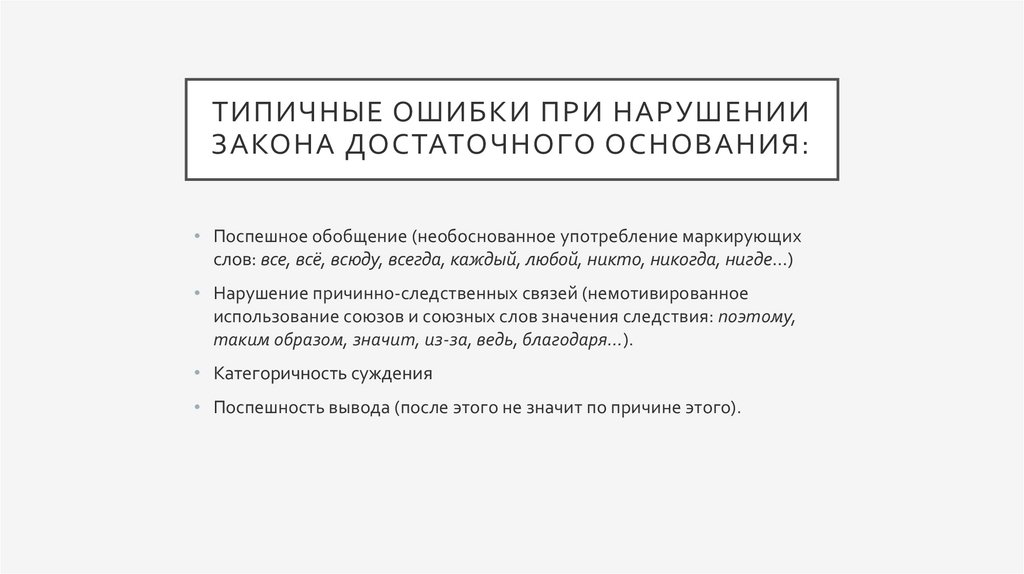 ТИПИЧНЫЕ ОШИБКИ ПРИ НАРУШЕНИИ ЗАКОНА ДОСТАТОЧНОГО ОСНОВАНИЯ:

• Поспешное обобщение (необоснованное употребление маркирующих слов: все, всё, всюду, всегда, каждый, любой, никто, никогда, нигде…)

• Нарушение причинно-следственных связей (немотивированное использование союзов и союзных слов значения следствия: поэтому, таким образом, значит, из-за, ведь, благодаря…).

• Категоричность суждения

• Поспешность вывода (после этого не значит по причине этого).